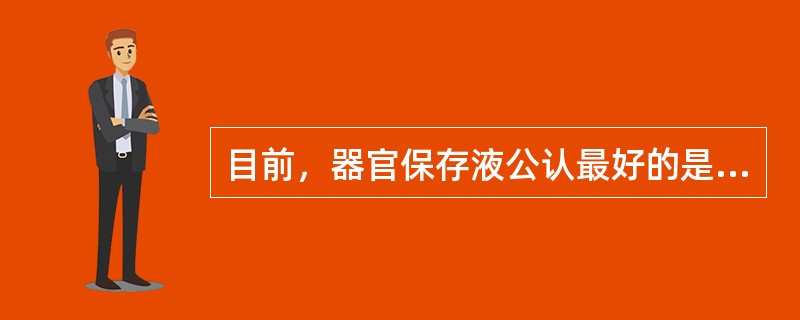 目前，器官保存液公认最好的是...